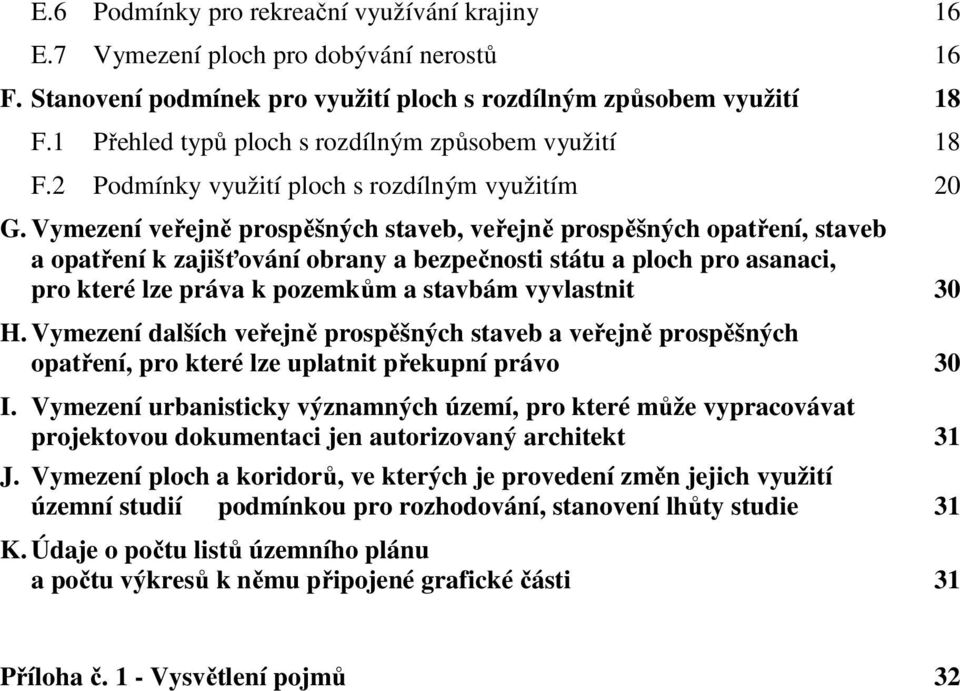 E.6 Podmínky pro rekreační využívání krajiny 16
E.7 Vymezení ploch pro dobývání nerostů 16
F. Stanovení podmínek pro využití ploch s rozdílným způsobem využití 18
F.1 Přehled typů ploch s rozdílným způsobem využití 18
F.2 Podmínky využití ploch s rozdílným využitím 20
G. Vymezení veřejně prospěšných staveb, veřejně prospěšných opatření, staveb a opatření k zajišťování obrany a bezpečnosti státu a ploch pro asanaci, pro které lze práva k pozemkům a stavbám vyvlastnit 30
H. Vymezení dalších veřejně prospěšných staveb a veřejně prospěšných opatření, pro které lze uplatnit překupní právo 30
I. Vymezení urbanisticky významných území, pro které může vypracovávat projektovou dokumentaci jen autorizovaný architekt 31
J. Vymezení ploch a koridorů, ve kterých je provedení změn jejich využití územní studií podmínkou pro rozhodování, stanovení lhůty studie 31
K. Údaje o počtu listů územního plánu a počtu výkresů k němu připojené grafické části 31

Příloha č. 1 - Vysvětlení pojmů 32